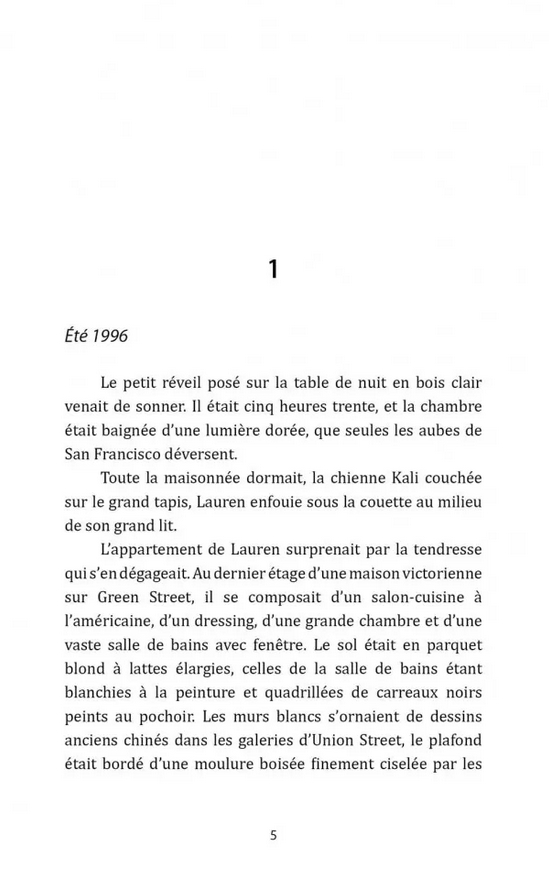 1

Été 1996

Le petit réveil posé sur la table de nuit en bois clair venait de sonner. Il était cinq heures trente, et la chambre était baignée d'une lumière dorée, que seules les aubes de San Francisco déversent.

Toute la maisonnée dormait, la chienne Kali couchée sur le grand tapis, Lauren enfouie sous la couette au milieu de son grand lit.

L'appartement de Lauren surprenait par la tendresse qui s'en dégageait. Au dernier étage d'une maison victorienne sur Green Street, il se composait d'un salon-cuisine à l'américaine, d'un dressing, d'une grande chambre et d'une vaste salle de bains avec fenêtre. Le sol était en parquet blond à lattes élargies, celles de la salle de bains étant blanchies à la peinture et quadrillées de carreaux noirs peints au pochoir. Les murs blancs s'ornaient de dessins anciens chinés dans les galeries d'Union Street, le plafond était bordé d'une moulure boisée finement ciselée par les

5